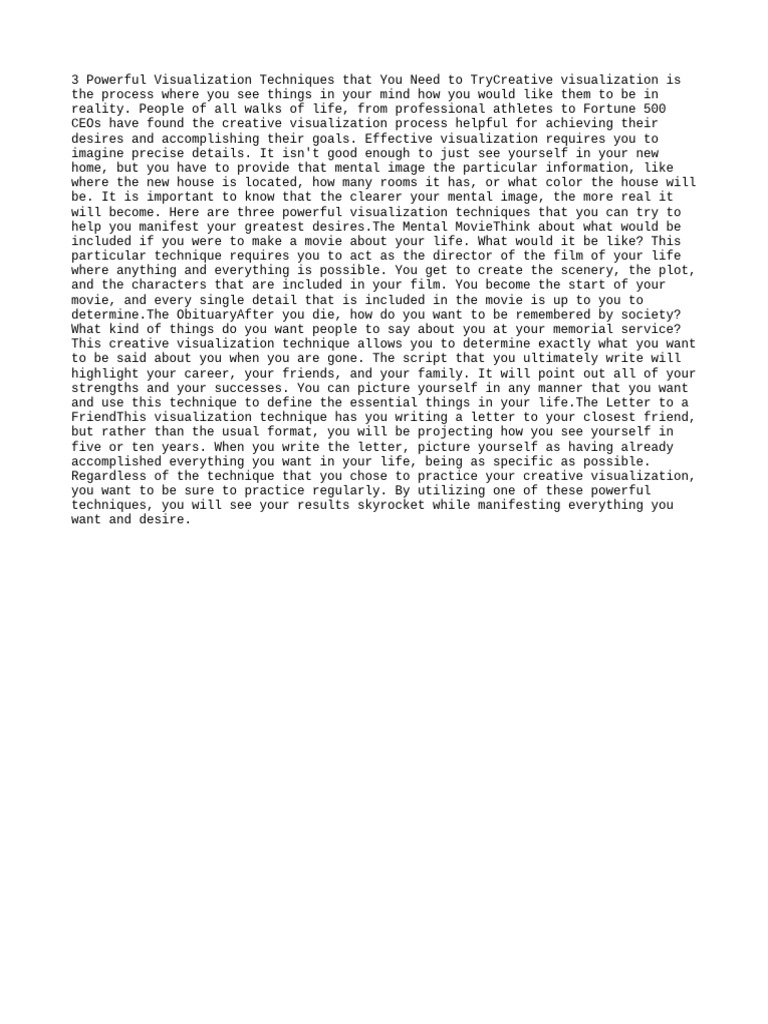 3 Powerful Visualization Techniques that You Need to TryCreative visualization is the process where you see things in your mind how you would like them to be in reality. People of all walks of life, from professional athletes to Fortune 500 CEOs have found the creative visualization process helpful for achieving their desires and accomplishing their goals. Effective visualization requires you to imagine precise details. It isn't good enough to just see yourself in your new home, but you have to provide that mental image the particular information, like where the new house is located, how many rooms it has, or what color the house will be. It is important to know that the clearer your mental image, the more real it will become. Here are three powerful visualization techniques that you can try to help you manifest your greatest desires.The Mental MovieThink about what would be included if you were to make a movie about your life. What would it be like? This particular technique requires you to act as the director of the film of your life where anything and everything is possible. You get to create the scenery, the plot, and the characters that are included in your film. You become the start of your movie, and every single detail that is included in the movie is up to you to determine.The ObituaryAfter you die, how do you want to be remembered by society? What kind of things do you want people to say about you at your memorial service? This creative visualization technique allows you to determine exactly what you want to be said about you when you are gone. The script that you ultimately write will highlight your career, your friends, and your family. It will point out all of your strengths and your successes. You can picture yourself in any manner that you want and use this technique to define the essential things in your life.The Letter to a FriendThis visualization technique has you writing a letter to your closest friend, but rather than the usual format, you will be projecting how you see yourself in five or ten years. When you write the letter, picture yourself as having already accomplished everything you want in your life, being as specific as possible. Regardless of the technique that you chose to practice your creative visualization, you want to be sure to practice regularly. By utilizing one of these powerful techniques, you will see your results skyrocket while manifesting everything you want and desire.